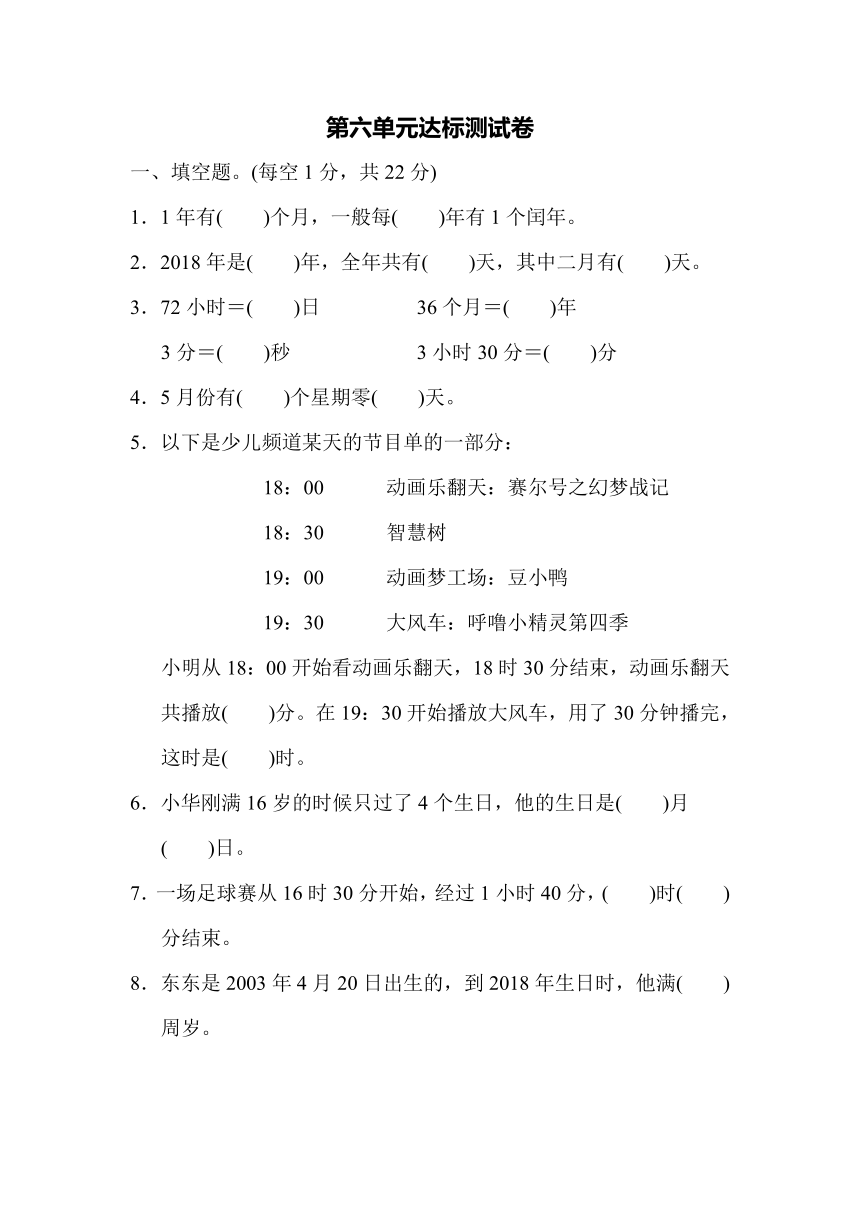 第六单元达标测试卷

一、填空题。(每空 1 分，共 22 分)

1．1 年有(　　)个月，一般每(　　)年有 1 个闰年。

2．2018 年是(　　)年，全年共有(　　)天，其中二月有(　　)天。

3．72 小时＝(　　)日　　36 个月＝(　　)年

3 分＝(　　)秒　　3 小时 30 分＝(　　)分

4．5 月份有(　　)个星期零(　　)天。

5．以下是少儿频道某天的节目单的一部分：

18：00　动画乐翻天：赛尔号之幻梦战记

18：30　智慧树

19：00　动画梦工场：豆小鸭

19：30　大风车：呼噜小精灵第四季

小明从 18：00 开始看动画乐翻天，18 时 30 分结束，动画乐翻天共播放(　　)分。在 19：30 开始播放大风车，用了 30 分钟播完，这时是(　　)时。

6．小华刚满 16 岁的时候只过了 4 个生日，他的生日是(　　)月(　　)日。

7．一场足球赛从 16 时 30 分开始，经过 1 小时 40 分，(　　)时(　　)分结束。

8．东东是 2003 年 4 月 20 日出生的，到 2018 年生日时，他满(　　)周岁。